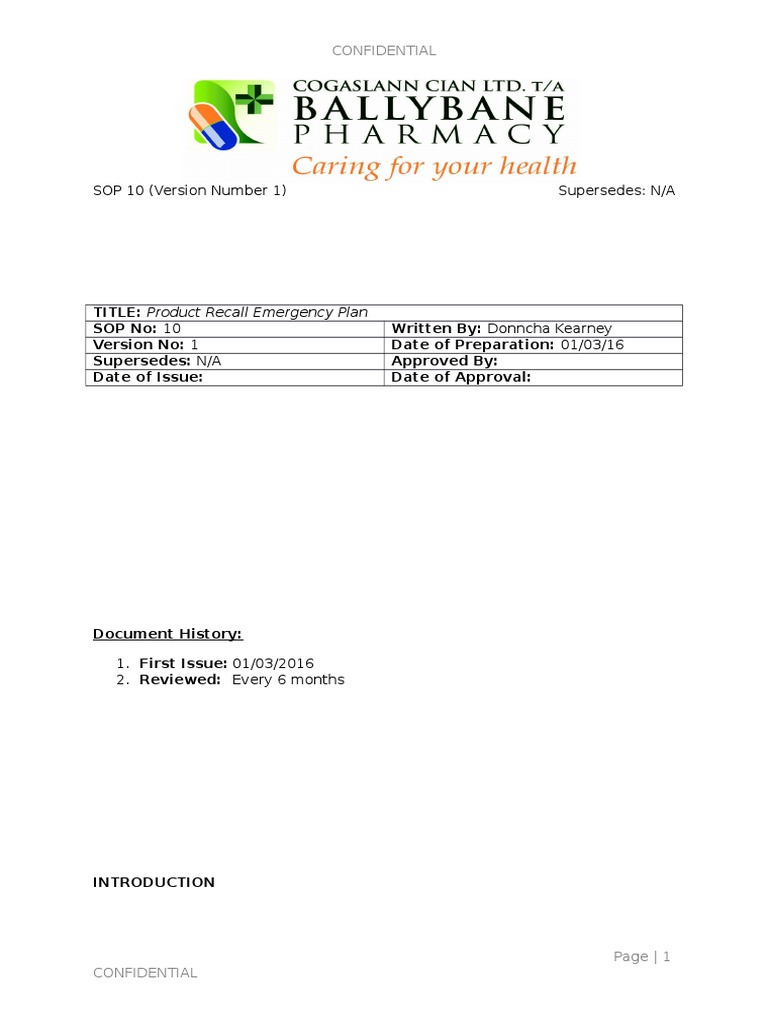 CONFIDENTIAL

COGASLANN CIAN LTD. T/A
BALLYBANE
PHARMACY
Caring for your health

SOP 10 (Version Number 1)

Supersedes: N/A

| TITLE: Product Recall Emergency Plan | |
|---|---|
| SOP No: 10 | Written By: Donncha Kearney |
| Version No: 1 | Date of Preparation: 01/03/16 |
| Supersedes: N/A | Approved By: |
| Date of Issue: | Date of Approval: |

Document History:

1. First Issue: 01/03/2016
2. Reviewed: Every 6 months

INTRODUCTION

Page | 1

CONFIDENTIAL